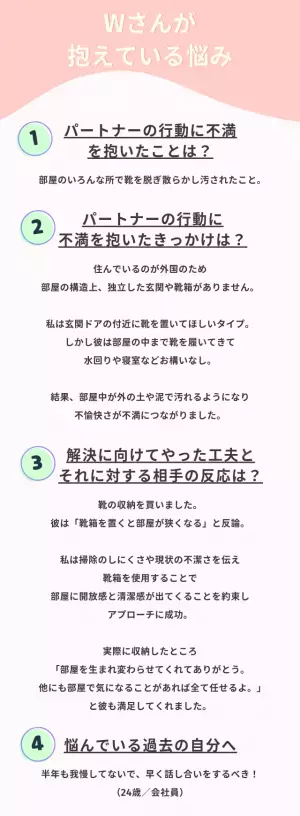 Wさんが
抱えている悩み

1 パートナーの行動に不満を抱いたことは？

部屋のいろんな所で靴を脱ぎ散らかし汚されたこと。

2 パートナーの行動に不満を抱いたきっかけは？

住んでいるのが外国のため
部屋の構造上、独立した玄関や靴箱がありません。

私は玄関ドアの付近に靴を置いてほしいタイプ。
しかし彼は部屋の中まで靴を履いてきて
水回りや寝室などお構いなし。

結果、部屋中が外の土や泥で汚れるようになり
不愉快さが不満につながりました。

3 解決に向けてやった工夫とそれに対する相手の反応は？

靴の収納を買いました。
彼は「靴箱を置くと部屋が狭くなる」と反論。

私は掃除のしにくさや現状の不潔さを伝え
靴箱を使用することで
部屋に開放感と清潔感が出てくることを約束し
アプローチに成功。

実際に収納したところ
「部屋を生まれ変わらせてくれてありがとう。
他にも部屋で気になることがあれば全て任せるよ。」
と彼も満足してくれました。

4 悩んでいる過去の自分へ

半年も我慢してないで、早く話し合いをするべき！
（24歳／会社員）